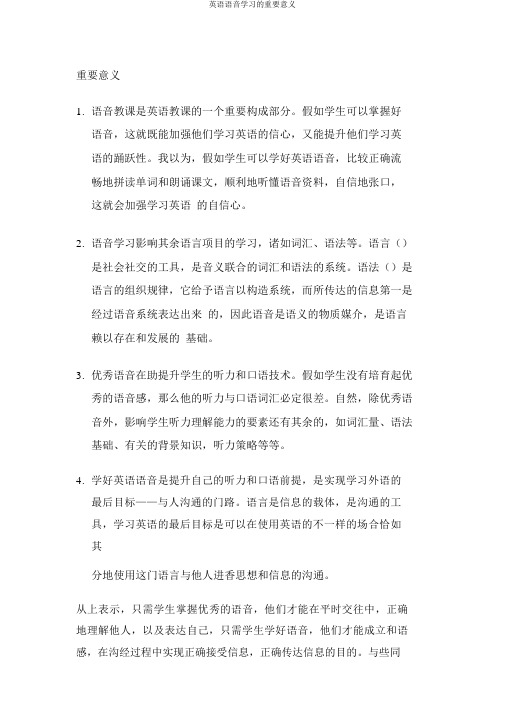 英语语音学习的重要意义

重要意义

1. 语音教课是英语教课的一个重要构成部分。假如学生可以掌握好语音，这就既能加强他们学习英语的信心，又能提升他们学习英语的踊跃性。我以为，假如学生可以学好英语语音，比较正确流畅地拼读单词和朗诵课文，顺利地听懂语音资料，自信地张口，这就会加强学习英语 的自信心。

2. 语音学习影响其余语言项目的学习，诸如词汇、语法等。语言（）是社会社交的工具，是音义联合的词汇和语法的系统。语法（）是语言的组织规律，它给予语言以构造系统，而所传达的信息第一是经过语音系统表达出来 的，因此语音是语义的物质媒介，是语言赖以存在和发展的 基础。

3. 优秀语音在助提升学生的听力和口语技术。假如学生没有培育起优秀的语音感，那么他的听力与口语词汇必定很差。自然，除优秀语音外，影响学生听力理解能力的要素还有其余的，如词汇量、语法基础、有关的背景知识，听力策略等等。

4. 学好英语语音是提升自己的听力和口语前提，是实现学习外语的最后目标——与人沟通的门路。语言是信息的载体，是沟通的工具，学习英语的最后目标是可以在使用英语的不一样的场合恰如其

分地使用这门语言与他人进香思想和信息的沟通。

从上表示，只需学生掌握优秀的语音，他们才能在平时交往中，正确地理解他人，以及表达自己，只需学生学好语音，他们才能成立和语感，在沟经过程中实现正确接受信息，正确传达信息的目的。与些同